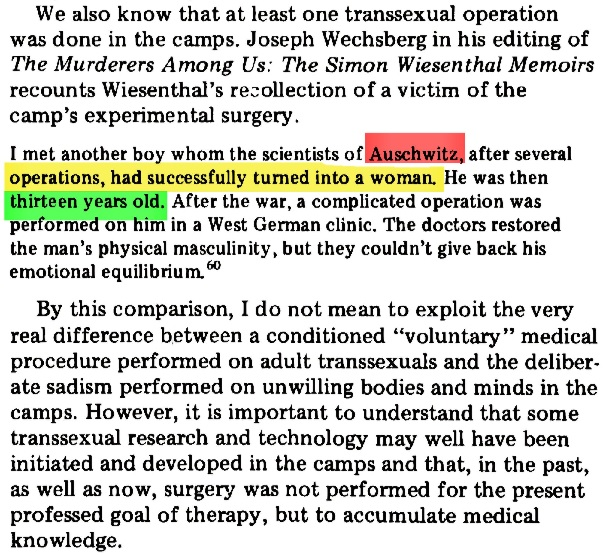 We also know that at least one transsexual operation was done in the camps. Joseph Wechsberg in his editing of The Murderers Among Us: The Simon Wiesenthal Memoirs recounts Wiesenthal's recollection of a victim of the camp's experimental surgery.

I met another boy whom the scientists of Auschwitz, after several operations, had successfully turned into a woman. He was then thirteen years old. After the war, a complicated operation was performed on him in a West German clinic. The doctors restored the man's physical masculinity, but they couldn't give back his emotional equilibrium.$^{60}$

By this comparison, I do not mean to exploit the very real difference between a conditioned "voluntary" medical procedure performed on adult transsexuals and the deliberate sadism performed on unwilling bodies and minds in the camps. However, it is important to understand that some transsexual research and technology may well have been initiated and developed in the camps and that, in the past, as well as now, surgery was not performed for the present professed goal of therapy, but to accumulate medical knowledge.